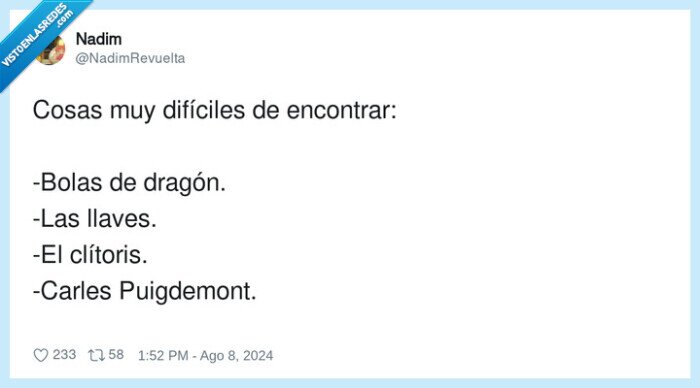 VISTOENLASREDES .com

Nadim
@NadimRevuelta

Cosas muy difíciles de encontrar:

-Bolas de dragón.
-Las llaves.
-El clítoris.
-Carles Puigdemont.

233 58 1:52 PM - Ago 8, 2024